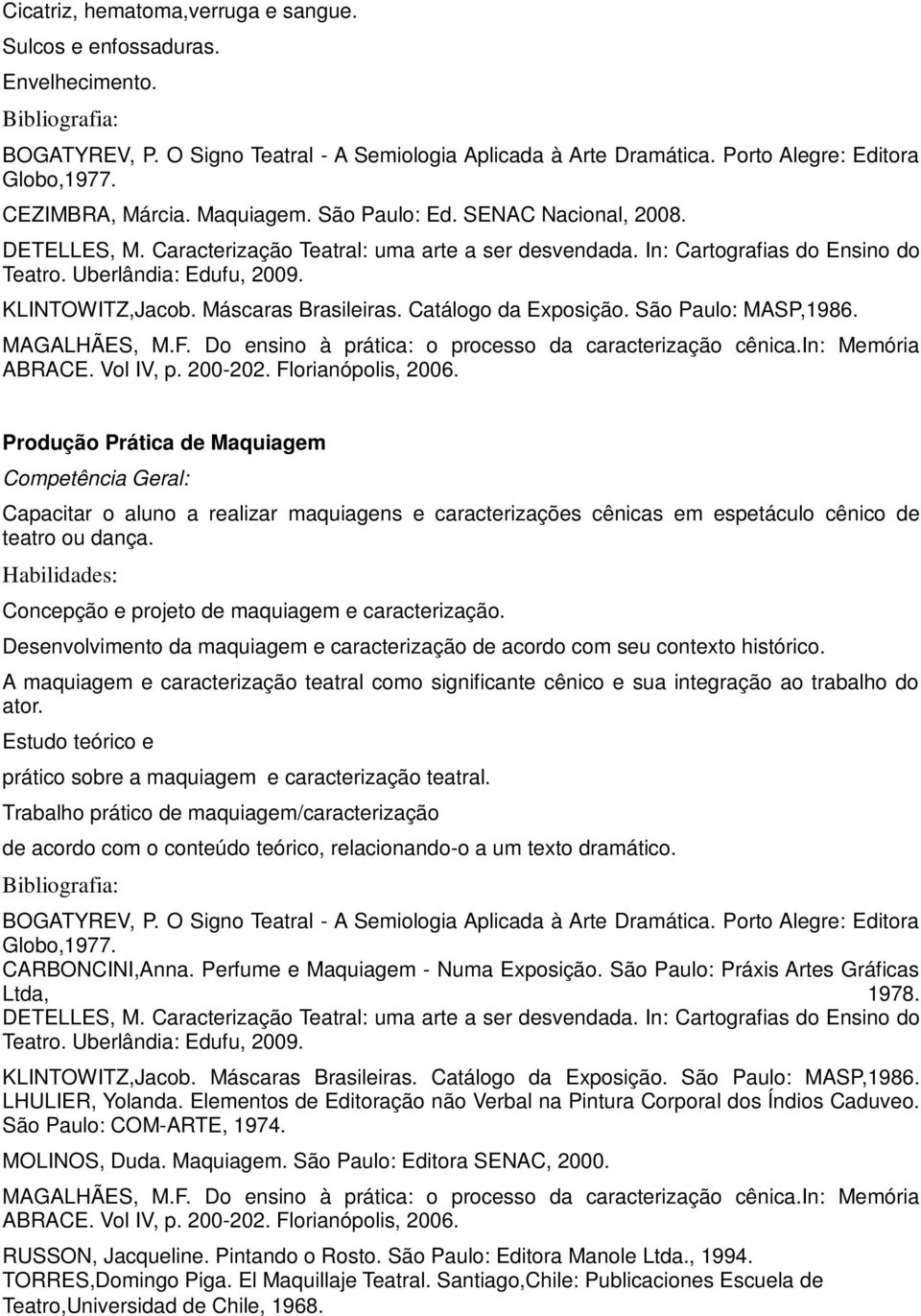 Cicatriz, hematoma,verruga e sangue.

Sulcos e enfossaduras.

Envelhecimento.

Bibliografia:

BOGATYREV, P. O Signo Teatral - A Semiologia Aplicada à Arte Dramática. Porto Alegre: Editora Globo,1977.

CEZIMBRA, Márcia. Maquiagem. São Paulo: Ed. SENAC Nacional, 2008.

DETELLES, M. Caracterização Teatral: uma arte a ser desvendada. In: Cartografias do Ensino do Teatro. Uberlândia: Edufu, 2009.

KLINTOWITZ,Jacob. Máscaras Brasileiras. Catálogo da Exposição. São Paulo: MASP,1986.

MAGALHÃES, M.F. Do ensino à prática: o processo da caracterização cênica.In: Memória ABRACE. Vol IV, p. 200-202. Florianópolis, 2006.

Produção Prática de Maquiagem

Competência Geral:

Capacitar o aluno a realizar maquiagens e caracterizações cênicas em espetáculo cênico de teatro ou dança.

Habilidades:

Concepção e projeto de maquiagem e caracterização.

Desenvolvimento da maquiagem e caracterização de acordo com seu contexto histórico.

A maquiagem e caracterização teatral como significante cênico e sua integração ao trabalho do ator.

Estudo teórico e

prático sobre a maquiagem e caracterização teatral.

Trabalho prático de maquiagem/caracterização

de acordo com o conteúdo teórico, relacionando-o a um texto dramático.

Bibliografia:

BOGATYREV, P. O Signo Teatral - A Semiologia Aplicada à Arte Dramática. Porto Alegre: Editora Globo,1977.

CARBONCINI,Anna. Perfume e Maquiagem - Numa Exposição. São Paulo: Práxis Artes Gráficas Ltda, 1978.

DETELLES, M. Caracterização Teatral: uma arte a ser desvendada. In: Cartografias do Ensino do Teatro. Uberlândia: Edufu, 2009.

KLINTOWITZ,Jacob. Máscaras Brasileiras. Catálogo da Exposição. São Paulo: MASP,1986.

LHULIER, Yolanda. Elementos de Editoração não Verbal na Pintura Corporal dos Índios Caduveo. São Paulo: COM-ARTE, 1974.

MOLINOS, Duda. Maquiagem. São Paulo: Editora SENAC, 2000.

MAGALHÃES, M.F. Do ensino à prática: o processo da caracterização cênica.In: Memória ABRACE. Vol IV, p. 200-202. Florianópolis, 2006.

RUSSON, Jacqueline. Pintando o Rosto. São Paulo: Editora Manole Ltda., 1994.

TORRES,Domingo Piga. El Maquillaje Teatral. Santiago,Chile: Publicaciones Escuela de Teatro,Universidad de Chile, 1968.